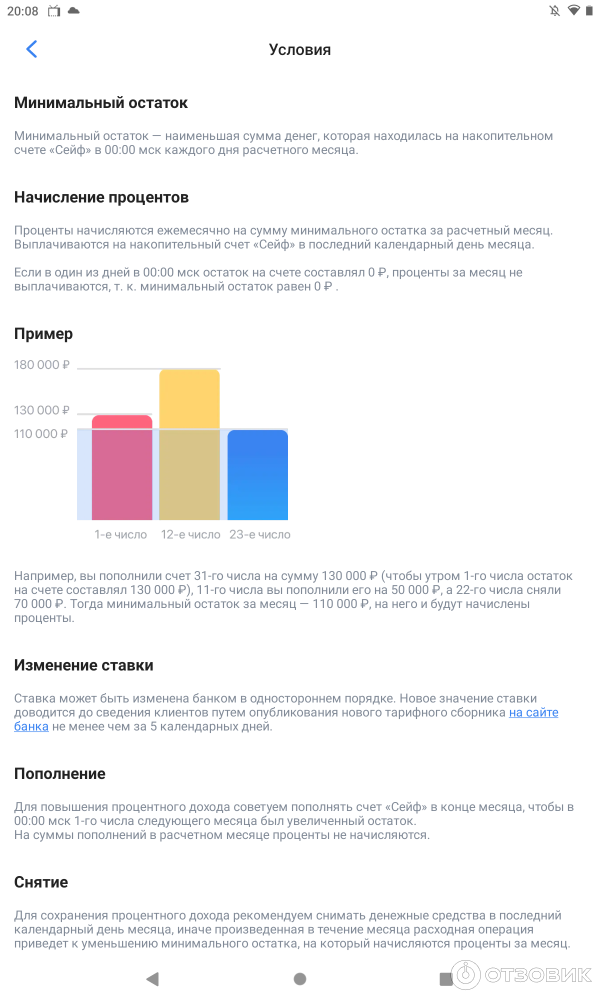 20:08

Условия

Минимальный остаток

Минимальный остаток — наименьшая сумма денег, которая находилась на накопительном счете «Сейф» в 00:00 мск каждого дня расчетного месяца.

Начисление процентов

Проценты начисляются ежемесячно на сумму минимального остатка за расчетный месяц. Выплачиваются на накопительный счет «Сейф» в последний календарный день месяца.

Если в один из дней в 00:00 мск остаток на счете составлял 0 ₽, проценты за месяц не выплачиваются, т. к. минимальный остаток равен 0 ₽ .

Пример

180 000 ₽
130 000 ₽
110 000 ₽
1-е число
12-е число
23-е число

Например, вы пополнили счет 31-го числа на сумму 130 000 ₽ (чтобы утром 1-го числа остаток на счете составлял 130 000 ₽), 11-го числа вы пополнили его на 50 000 ₽, а 22-го числа сняли 70 000 ₽. Тогда минимальный остаток за месяц — 110 000 ₽, на него и будут начислены проценты.

Изменение ставки

Ставка может быть изменена банком в одностороннем порядке. Новое значение ставки доводится до сведения клиентов путем опубликования нового тарифного сборника на сайте банка не менее чем за 5 календарных дней.

Пополнение

Для повышения процентного дохода советуем пополнять счет «Сейф» в конце месяца, чтобы в 00:00 мск 1-го числа следующего месяца был увеличенный остаток.
На суммы пополнений в расчетном месяце проценты не начисляются.

Снятие

Для сохранения процентного дохода рекомендуем снимать денежные средства в последний календарный день месяца, иначе произведенная в течение месяца расходная операция приведет к уменьшению минимального остатка, на который начисляются проценты за месяц.

ОТЗОВИК